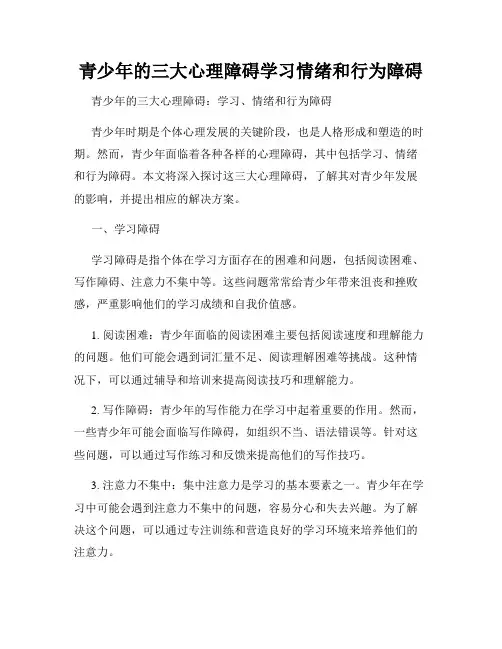 青少年的三大心理障碍学习情绪和行为障碍

青少年的三大心理障碍：学习、情绪和行为障碍

青少年时期是个体心理发展的关键阶段，也是人格形成和塑造的时期。然而，青少年面临着各种各样的心理障碍，其中包括学习、情绪和行为障碍。本文将深入探讨这三大心理障碍，了解其对青少年发展的影响，并提出相应的解决方案。

一、学习障碍

学习障碍是指个体在学习方面存在的困难和问题，包括阅读困难、写作障碍、注意力不集中等。这些问题常常给青少年带来沮丧和挫败感，严重影响他们的学习成绩和自我价值感。

1. 阅读困难：青少年面临的阅读困难主要包括阅读速度和理解能力的问题。他们可能会遇到词汇量不足、阅读理解困难等挑战。这种情况下，可以通过辅导和培训来提高阅读技巧和理解能力。

2. 写作障碍：青少年的写作能力在学习中起着重要的作用。然而，一些青少年可能会面临写作障碍，如组织不当、语法错误等。针对这些问题，可以通过写作练习和反馈来提高他们的写作技巧。

3. 注意力不集中：集中注意力是学习的基本要素之一。青少年在学习中可能会遇到注意力不集中的问题，容易分心和失去兴趣。为了解决这个问题，可以通过专注训练和营造良好的学习环境来培养他们的注意力。